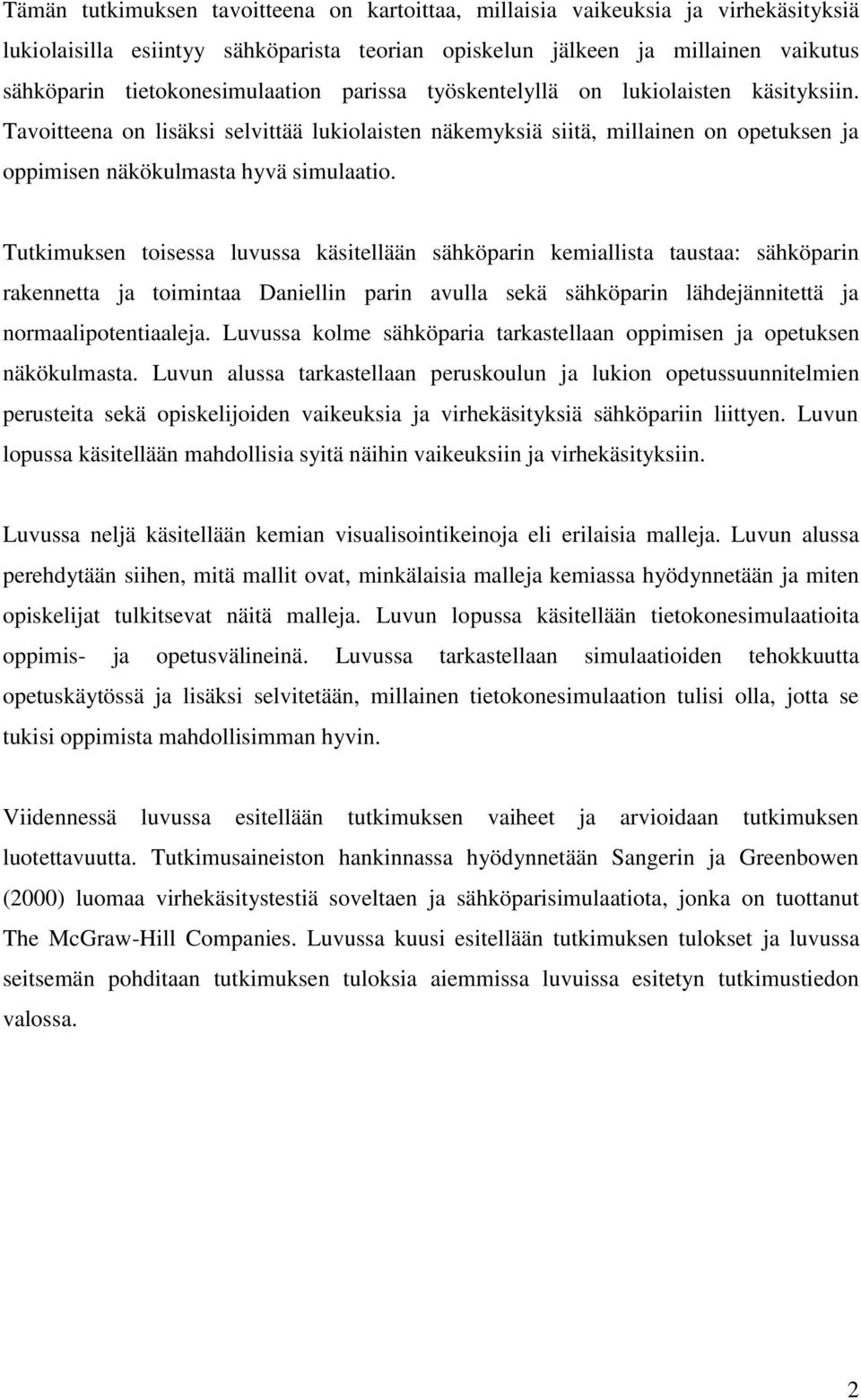 Tämän tutkimuksen tavoitteena on kartoittaa, millaisia vaikeuksia ja virhekäsityksiä lukiolaisilla esiintyy sähköparista teorian opiskelun jälkeen ja millainen vaikutus sähköparin tietokonesimulaation parissa työskentelyllä on lukiolaisten käsityksiin. Tavoitteena on lisäksi selvittää lukiolaisten näkemyksiä siitä, millainen on opetuksen ja oppimisen näkökulmasta hyvä simulaatio.

Tutkimuksen toisessa luvussa käsitellään sähköparin kemiallista taustaa: sähköparin rakennetta ja toimintaa Daniellin parin avulla sekä sähköparin lähdejännitettä ja normaalipotentiaaleja. Luvussa kolme sähköparia tarkastellaan oppimisen ja opetuksen näkökulmasta. Luvun alussa tarkastellaan peruskoulun ja lukion opetussuunnitelmien perusteita sekä opiskelijoiden vaikeuksia ja virhekäsityksiä sähköpariin liittyen. Luvun lopussa käsitellään mahdollisia syitä näihin vaikeuksiin ja virhekäsityksiin.

Luvussa neljä käsitellään kemian visualisointikeinoja eli erilaisia malleja. Luvun alussa perehdytään siihen, mitä mallit ovat, minkälaisia malleja kemiassa hyödynnetään ja miten opiskelijat tulkitsevat näitä malleja. Luvun lopussa käsitellään tietokonesimulaatioita oppimis- ja opetusvälineinä. Luvussa tarkastellaan simulaatioiden tehokkuutta opetuskäytössä ja lisäksi selvitetään, millainen tietokonesimulaation tulisi olla, jotta se tukisi oppimista mahdollisimman hyvin.

Viidennessä luvussa esitellään tutkimuksen vaiheet ja arvioidaan tutkimuksen luotettavuutta. Tutkimusaineiston hankinnassa hyödynnetään Sangerin ja Greenbowen (2000) luomaa virhekäsitystestiä soveltaen ja sähköparisimulaatiota, jonka on tuottanut The McGraw-Hill Companies. Luvussa kuusi esitellään tutkimuksen tulokset ja luvussa seitsemän pohditaan tutkimuksen tuloksia aiemmissa luvuissa esitetyn tutkimustiedon valossa.

2